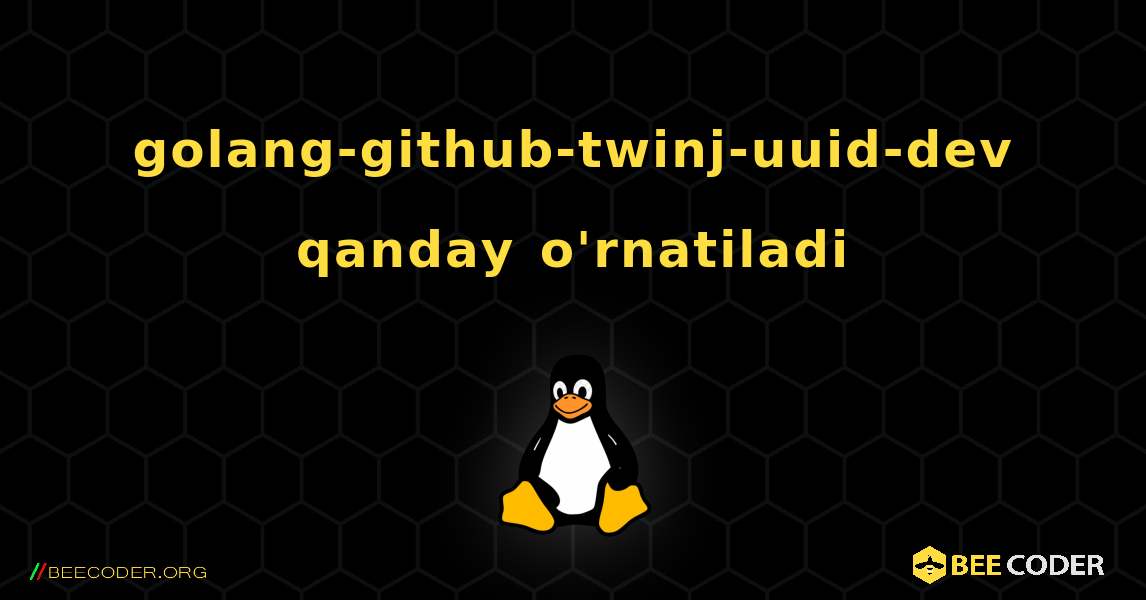 golang-github-twinj-uuid-dev qanday o'rnatiladi

//BEECODER.ORG

BEE CODER